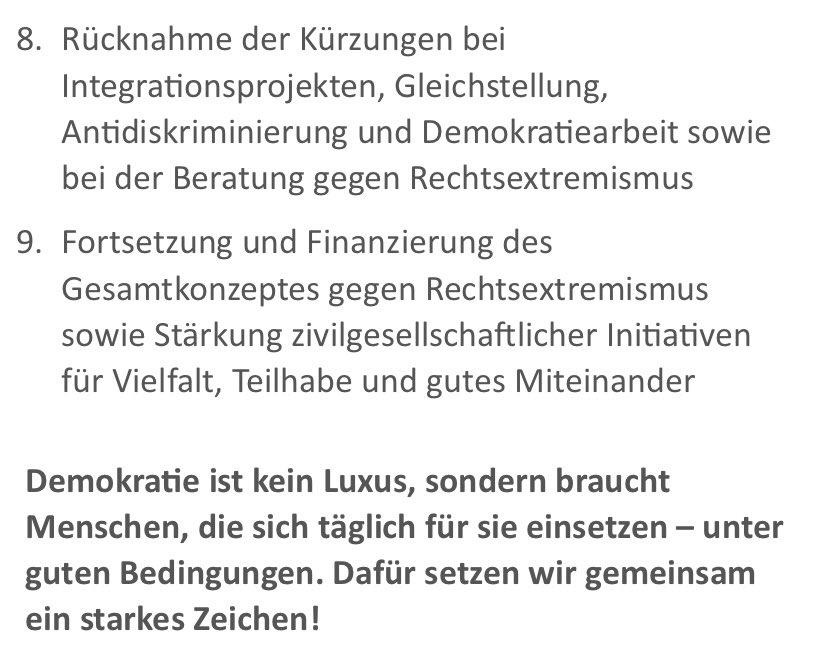 8. Rücknahme der Kürzungen bei Integrationsprojekten, Gleichstellung, Antidiskriminierung und Demokratiearbeit sowie bei der Beratung gegen Rechtsextremismus

9. Fortsetzung und Finanzierung des Gesamtkonzeptes gegen Rechtsextremismus sowie Stärkung zivilgesellschaftlicher Initiativen für Vielfalt, Teilhabe und gutes Miteinander

Demokratie ist kein Luxus, sondern braucht Menschen, die sich täglich für sie einsetzen – unter guten Bedingungen. Dafür setzen wir gemeinsam ein starkes Zeichen!